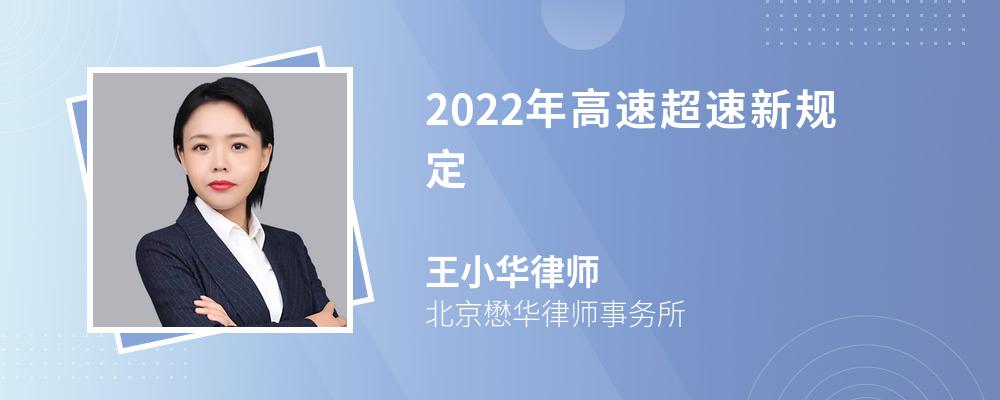 2022年高速超速新规定

王小华律师
北京懋华律师事务所